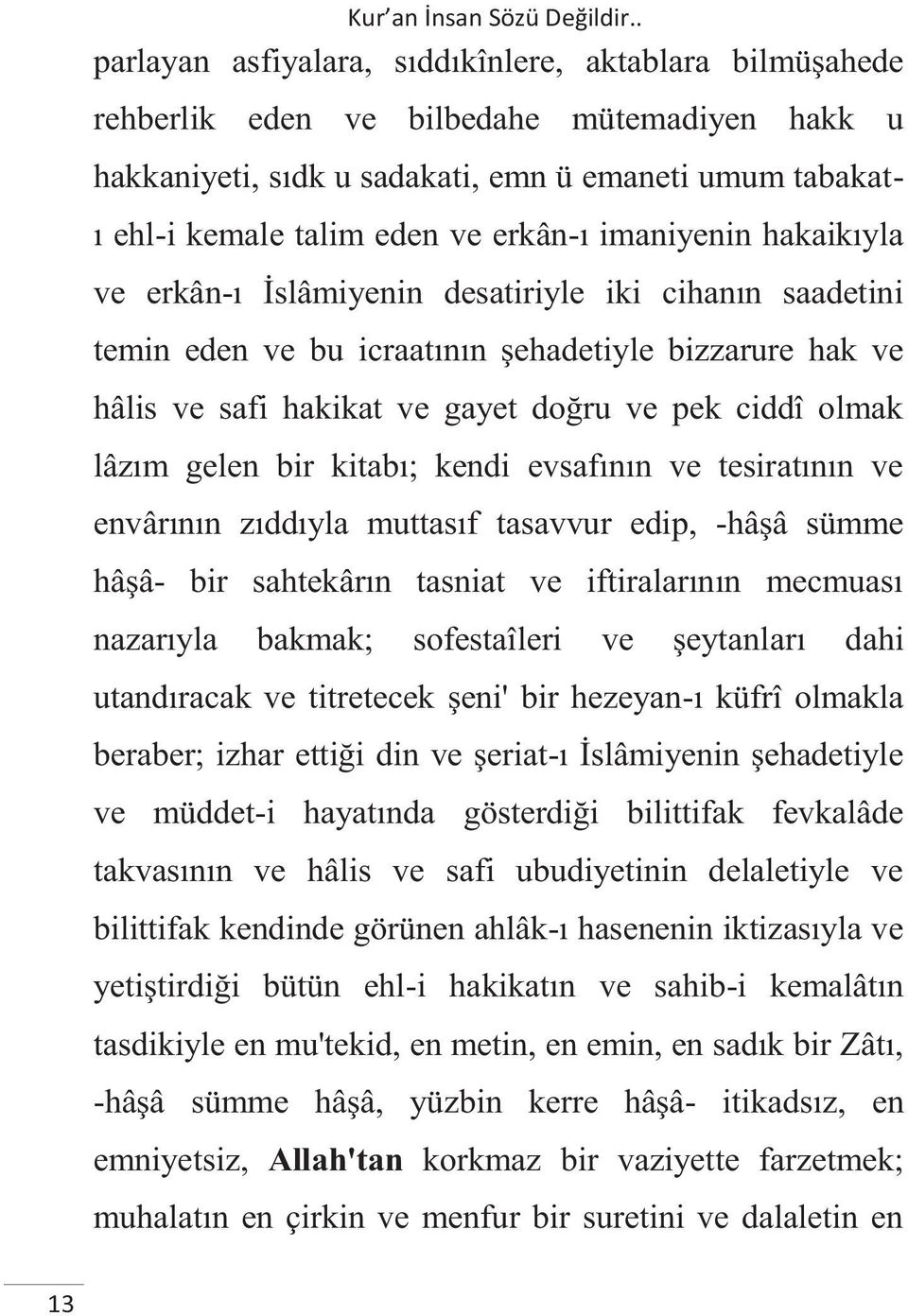 Kur'an İnsan Sözü Değildir..

parlayan asfiyalara, sıddıkînlere, aktablara bilmüşahede rehberlik eden ve bilbedahe mütemadiyen hakk u hakkaniyeti, sıdk u sadakati, emn ü emaneti umum tabakat-ı ehl-i kemale talim eden ve erkân-ı imaniyenin hakaikıyla ve erkân-ı İslâmiyenin desatiriyle iki cihanın saadetini temin eden ve bu icraatının şehadetiyle bizzarure hak ve hâlis ve safi hakikat ve gayet doğru ve pek ciddî olmak lâzım gelen bir kitabı; kendi evsafının ve tesiratının ve envârının zıddıyla muttasıf tasavvur edip, -hâşâ sümme hâşâ- bir sahtekârın tasniat ve iftiralarının mecmuası nazarıyla bakmak; sofestaîleri ve şeytanları dahi utandıracak ve titretecek şeni' bir hezeyan-ı küfrî olmakla beraber; izhar ettiği din ve şeriat-ı İslâmiyenin şehadetiyle ve müddet-i hayatında gösterdiği bilittifak fevkalâde takvasının ve hâlis ve safi ubudiyetinin delaletiyle ve bilittifak kendinde görünen ahlâk-ı hasenenin iktizasıyla ve yetiştirdiği bütün ehl-i hakikatın ve sahib-i kemalâtın tasdikiyle en mu'tekid, en metin, en emin, en sadık bir Zâtı, -hâşâ sümme hâşâ, yüzbin kerre hâşâ- itikadsız, en emniyetsiz, Allah'tan korkmaz bir vaziyette farzetmek; muhalatın en çirkin ve menfur bir suretini ve dalaletin en

13